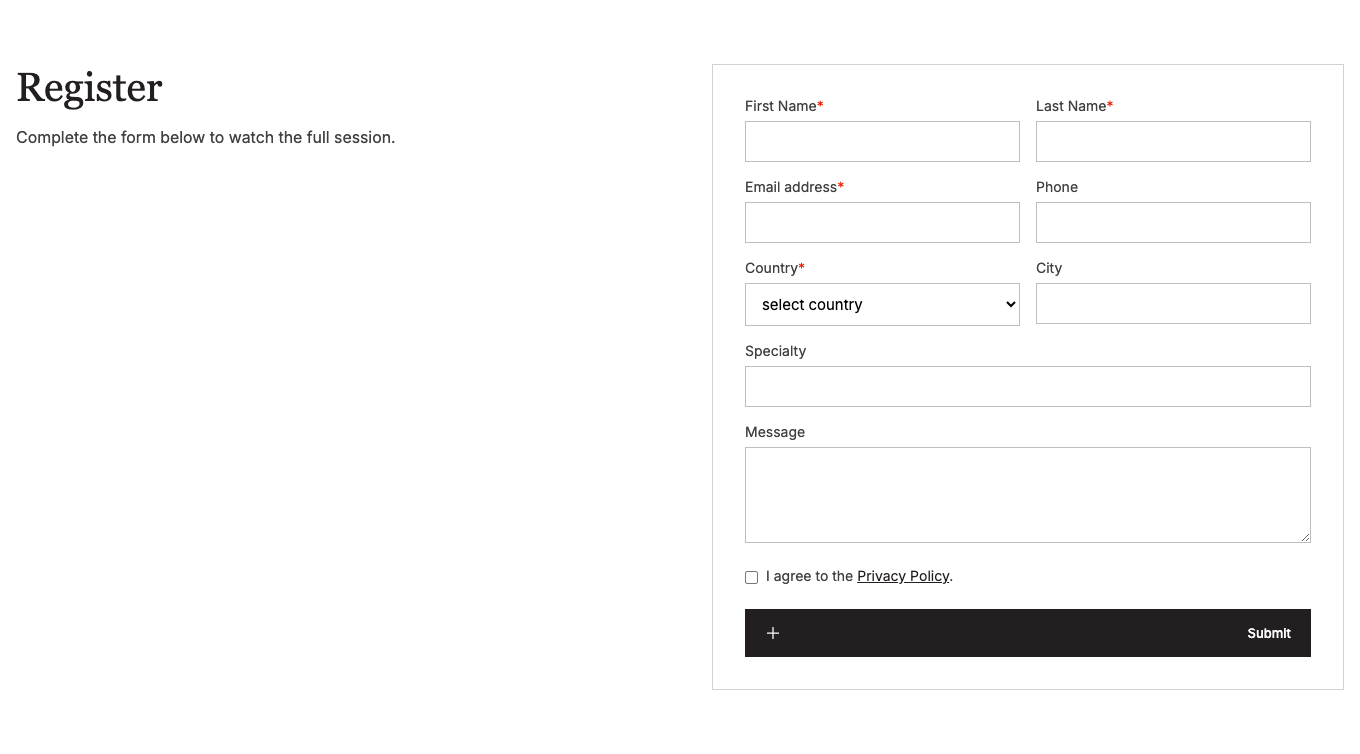 Register

Complete the form below to watch the full session.

First Name*

Last Name*

Email address*

Phone

Country*

select country

City

Specialty

Message

I agree to the Privacy Policy.

+

Submit